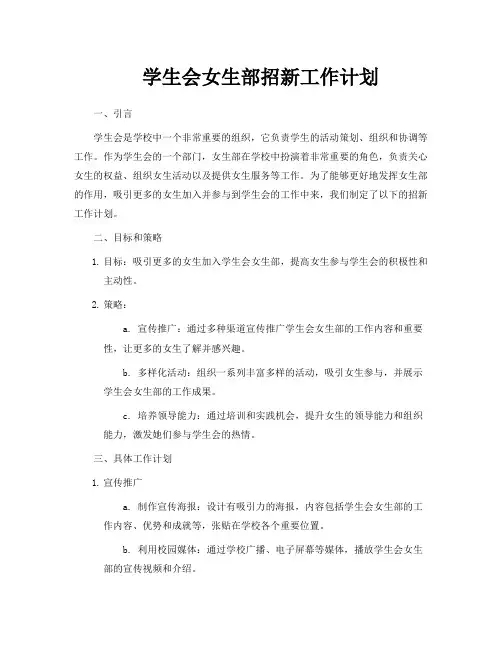 学生会女生部招新工作计划

一、引言

学生会是学校中一个非常重要的组织，它负责学生的活动策划、组织和协调等工作。作为学生会的一个部门，女生部在学校中扮演着非常重要的角色，负责关心女生的权益、组织女生活动以及提供女生服务等工作。为了能够更好地发挥女生部的作用，吸引更多的女生加入并参与到学生会的工作中来，我们制定了以下的招新工作计划。

二、目标和策略

1. 目标：吸引更多的女生加入学生会女生部，提高女生参与学生会的积极性和主动性。

2. 策略：

a. 宣传推广：通过多种渠道宣传推广学生会女生部的工作内容和重要性，让更多的女生了解并感兴趣。

b. 多样化活动：组织一系列丰富多样的活动，吸引女生参与，并展示学生会女生部的工作成果。

c. 培养领导能力：通过培训和实践机会，提升女生的领导能力和组织能力，激发她们参与学生会的热情。

三、具体工作计划

1. 宣传推广

a. 制作宣传海报：设计有吸引力的海报，内容包括学生会女生部的工作内容、优势和成就等，张贴在学校各个重要位置。

b. 利用校园媒体：通过学校广播、电子屏幕等媒体，播放学生会女生部的宣传视频和介绍。